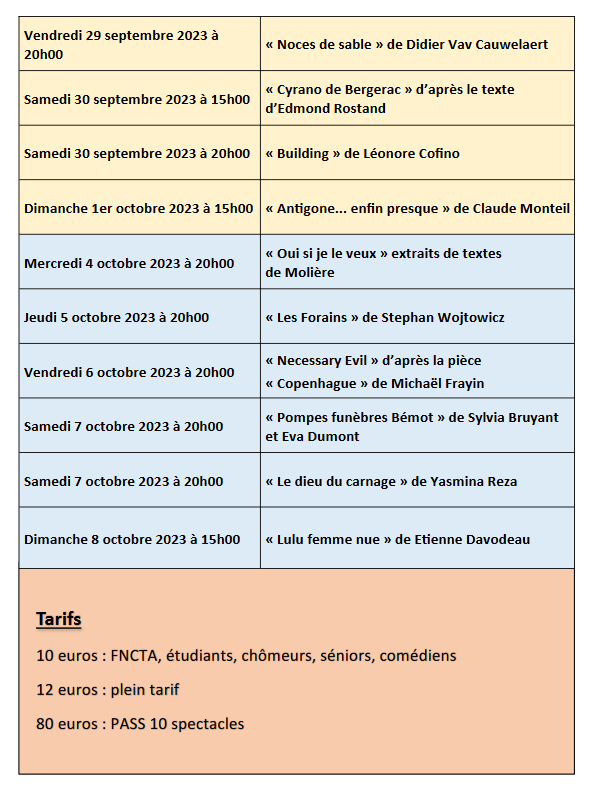 | | |
|---|---|
| Vendredi 29 septembre 2023 à 20h00 | « Noces de sable » de Didier Vav Cauwelaert |
| Samedi 30 septembre 2023 à 15h00 | « Cyrano de Bergerac » d'après le texte d'Edmond Rostand |
| Samedi 30 septembre 2023 à 20h00 | « Building » de Léonore Cofino |
| Dimanche 1er octobre 2023 à 15h00 | « Antigone... enfin presque » de Claude Monteil |
| Mercredi 4 octobre 2023 à 20h00 | « Oui si je le veux » extraits de textes de Molière |
| Jeudi 5 octobre 2023 à 20h00 | « Les Forains » de Stephan Wojtowicz |
| Vendredi 6 octobre 2023 à 20h00 | « Necessary Evil » d'après la pièce « Copenhague » de Michaël Frayin |
| Samedi 7 octobre 2023 à 20h00 | « Pompes funèbres Bémot » de Sylvia Bruyant et Eva Dumont |
| Samedi 7 octobre 2023 à 20h00 | « Le dieu du carnage » de Yasmina Reza |
| Dimanche 8 octobre 2023 à 15h00 | « Lulu femme nue » de Etienne Davodeau |

Tarifs

10 euros : FNCTA, étudiants, chômeurs, séniors, comédiens

12 euros : plein tarif

80 euros : PASS 10 spectacles